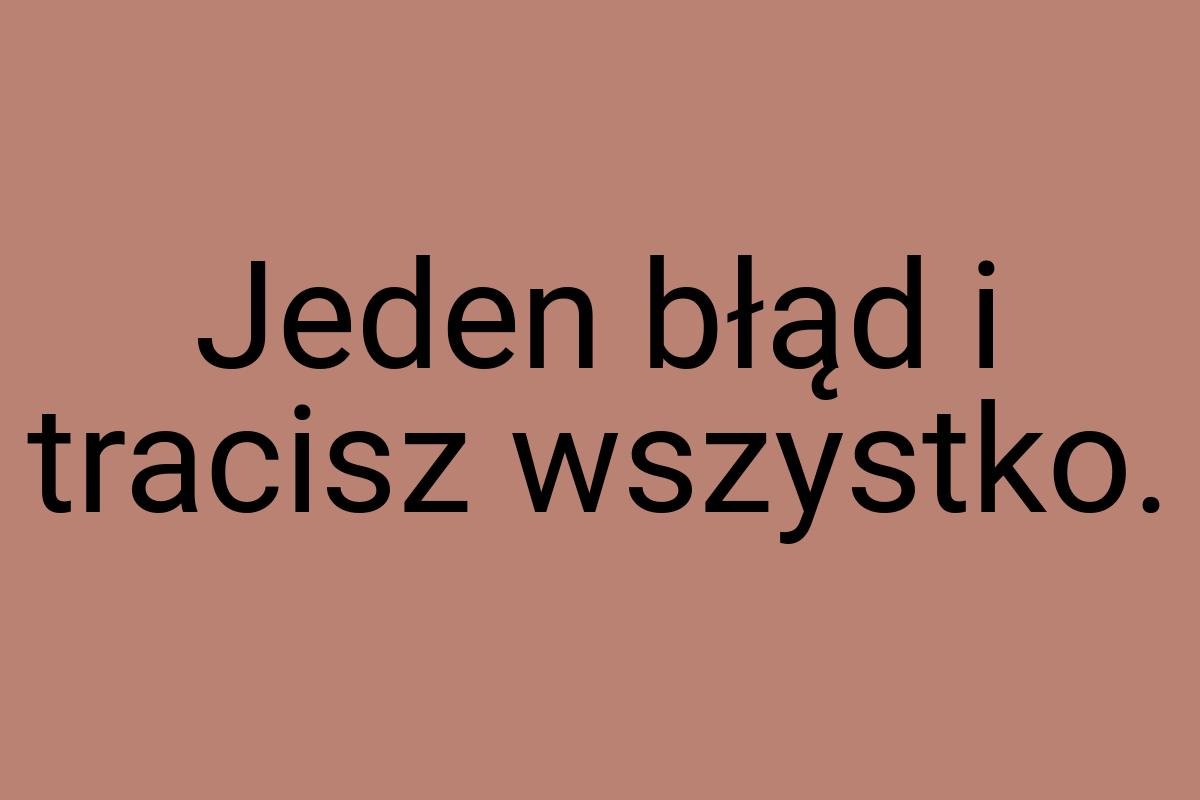 Jeden błąd i tracisz wszystko.